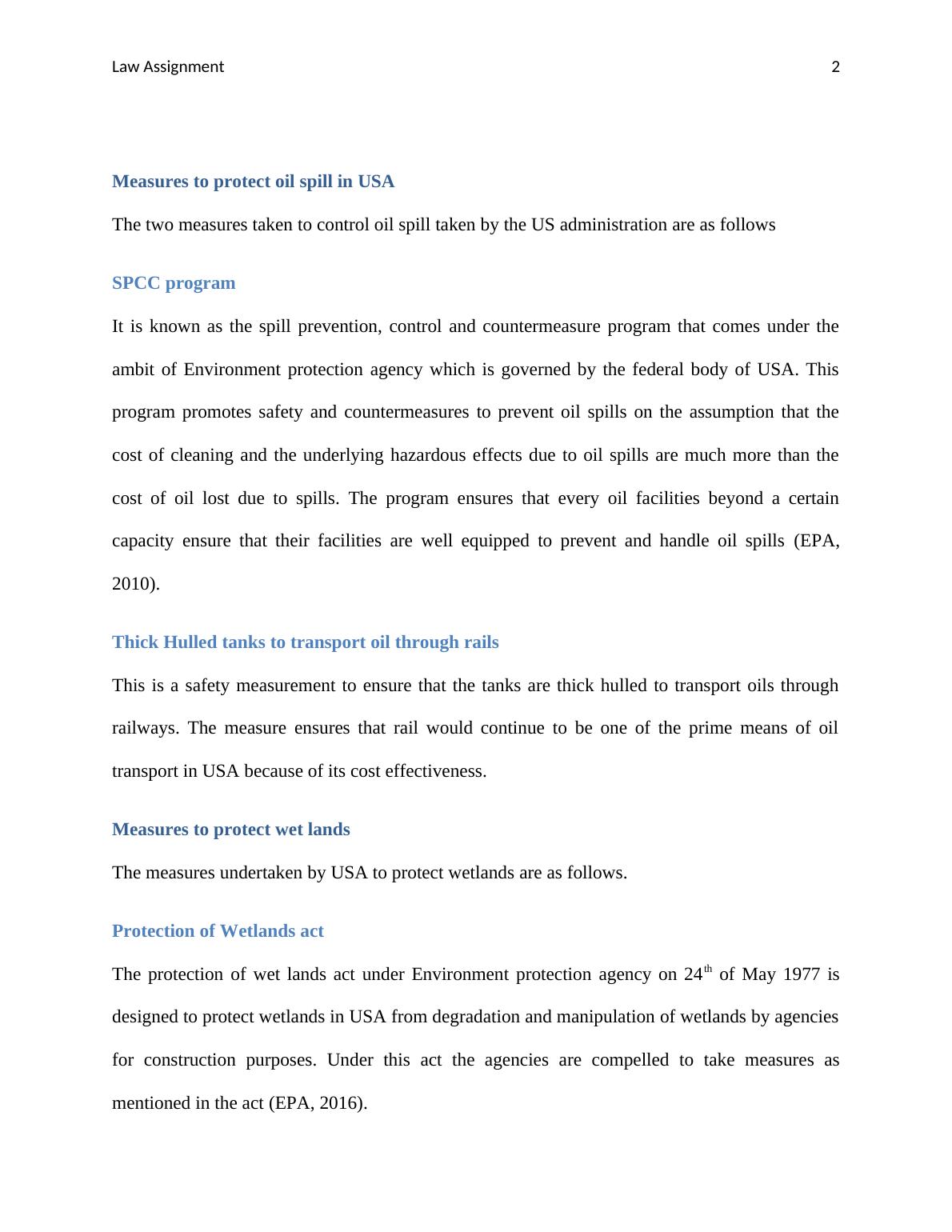 Law Assignment 2

Measures to protect oil spill in USA

The two measures taken to control oil spill taken by the US administration are as follows

SPCC program

It is known as the spill prevention, control and countermeasure program that comes under the ambit of Environment protection agency which is governed by the federal body of USA. This program promotes safety and countermeasures to prevent oil spills on the assumption that the cost of cleaning and the underlying hazardous effects due to oil spills are much more than the cost of oil lost due to spills. The program ensures that every oil facilities beyond a certain capacity ensure that their facilities are well equipped to prevent and handle oil spills (EPA, 2010).

Thick Hulled tanks to transport oil through rails

This is a safety measurement to ensure that the tanks are thick hulled to transport oils through railways. The measure ensures that rail would continue to be one of the prime means of oil transport in USA because of its cost effectiveness.

Measures to protect wet lands

The measures undertaken by USA to protect wetlands are as follows.

Protection of Wetlands act

The protection of wet lands act under Environment protection agency on 24$^{th}$ of May 1977 is designed to protect wetlands in USA from degradation and manipulation of wetlands by agencies for construction purposes. Under this act the agencies are compelled to take measures as mentioned in the act (EPA, 2016).